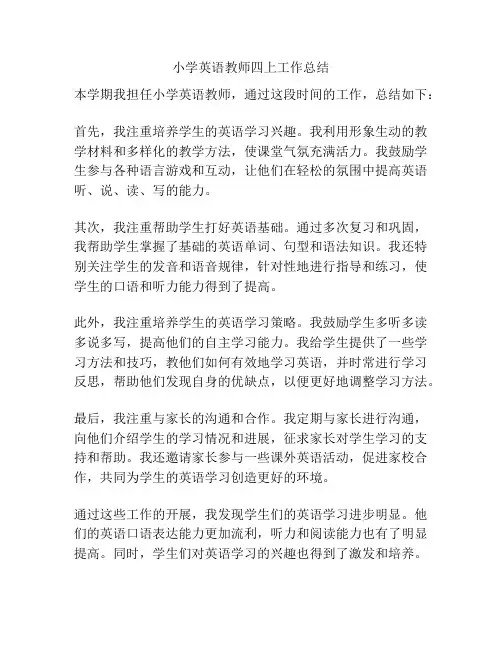 小学英语教师四上工作总结

本学期我担任小学英语教师，通过这段时间的工作，总结如下：

首先，我注重培养学生的英语学习兴趣。我利用形象生动的教学材料和多样化的教学方法，使课堂气氛充满活力。我鼓励学生参与各种语言游戏和互动，让他们在轻松的氛围中提高英语听、说、读、写的能力。

其次，我注重帮助学生打好英语基础。通过多次复习和巩固，我帮助学生掌握了基础的英语单词、句型和语法知识。我还特别关注学生的发音和语音规律，针对性地进行指导和练习，使学生的口语和听力能力得到了提高。

此外，我注重培养学生的英语学习策略。我鼓励学生多听多读多说多写，提高他们的自主学习能力。我给学生提供了一些学习方法和技巧，教他们如何有效地学习英语，并时常进行学习反思，帮助他们发现自身的优缺点，以便更好地调整学习方法。

最后，我注重与家长的沟通和合作。我定期与家长进行沟通，向他们介绍学生的学习情况和进展，征求家长对学生学习的支持和帮助。我还邀请家长参与一些课外英语活动，促进家校合作，共同为学生的英语学习创造更好的环境。

通过这些工作的开展，我发现学生们的英语学习进步明显。他们的英语口语表达能力更加流利，听力和阅读能力也有了明显提高。同时，学生们对英语学习的兴趣也得到了激发和培养。